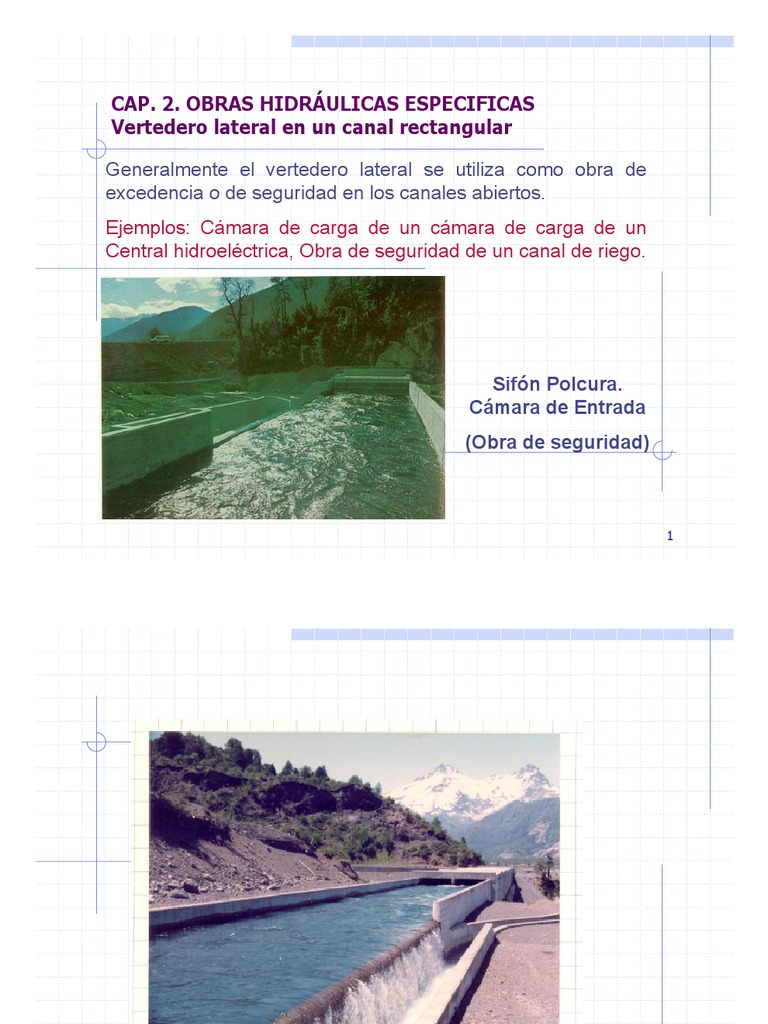 CAP. 2. OBRAS HIDRÁULICAS ESPECIFICAS
Vertedero lateral en un canal rectangular

Generalmente el vertedero lateral se utiliza como obra de excedencia o de seguridad en los canales abiertos.

Ejemplos: Cámara de carga de un cámara de carga de un Central hidroeléctrica, Obra de seguridad de un canal de riego.

Sifón Polcura.
Cámara de Entrada
(Obra de seguridad)

1